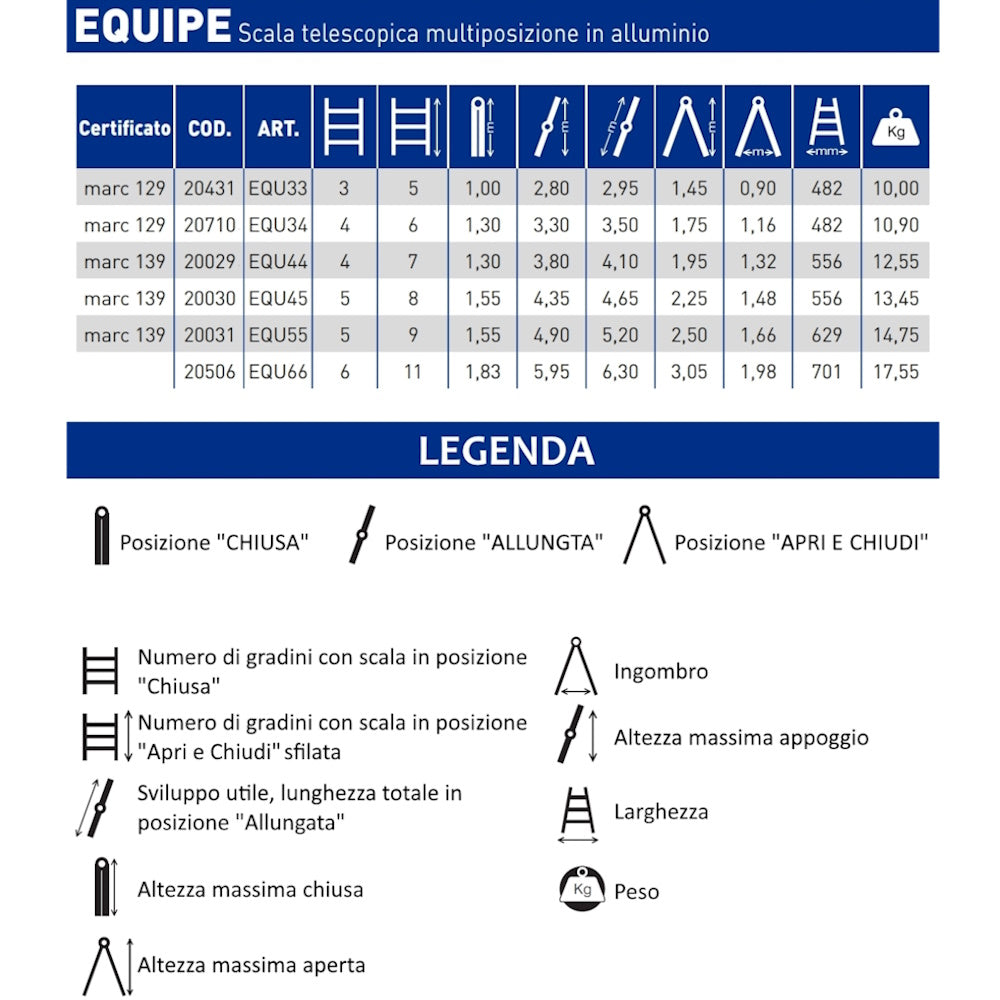 EQUIPE Scala telescopica multiposizione in alluminio

| Certificato | COD. | ART. | | | m | m | m | m | m | mm | Kg |
|---|---|---|---|---|---|---|---|---|---|---|---|
| marc 129 | 20431 | EQU33 | 3 | 5 | 1,00 | 2,80 | 2,95 | 1,45 | 0,90 | 482 | 10,00 |
| marc 129 | 20710 | EQU34 | 4 | 6 | 1,30 | 3,30 | 3,50 | 1,75 | 1,16 | 482 | 10,90 |
| marc 139 | 20029 | EQU44 | 4 | 7 | 1,30 | 3,80 | 4,10 | 1,95 | 1,32 | 556 | 12,55 |
| marc 139 | 20030 | EQU45 | 5 | 8 | 1,55 | 4,35 | 4,65 | 2,25 | 1,48 | 556 | 13,45 |
| marc 139 | 20031 | EQU55 | 5 | 9 | 1,55 | 4,90 | 5,20 | 2,50 | 1,66 | 629 | 14,75 |
| | 20506 | EQU66 | 6 | 11 | 1,83 | 5,95 | 6,30 | 3,05 | 1,98 | 701 | 17,55 |

LEGENDA

Posizione "CHIUSA"

Posizione "ALLUNGTA"

Posizione "APRI E CHIUDI"

Numero di gradini con scala in posizione "Chiusa"

Numero di gradini con scala in posizione "Apri e Chiudi" sfilata

Sviluppo utile, lunghezza totale in posizione "Allungata"

Altezza massima chiusa

Altezza massima aperta

Ingombro

Altezza massima appoggio

Larghezza

Kg Peso